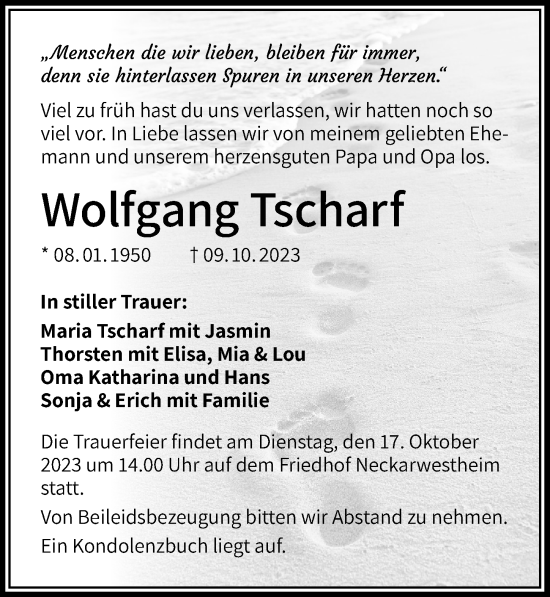 „Menschen die wir lieben, bleiben für immer, denn sie hinterlassen Spuren in unseren Herzen.“

Viel zu früh hast du uns verlassen, wir hatten noch so viel vor. In Liebe lassen wir von meinem geliebten Ehemann und unserem herzensguten Papa und Opa los.

Wolfgang Tscharf

* 08. 01. 1950 † 09. 10. 2023

In stiller Trauer:

Maria Tscharf mit Jasmin
Thorsten mit Elisa, Mia & Lou
Oma Katharina und Hans
Sonja & Erich mit Familie

Die Trauerfeier findet am Dienstag, den 17. Oktober 2023 um 14.00 Uhr auf dem Friedhof Neckarwestheim statt.

Von Beileidsbezeugung bitten wir Abstand zu nehmen.

Ein Kondolenzbuch liegt auf.